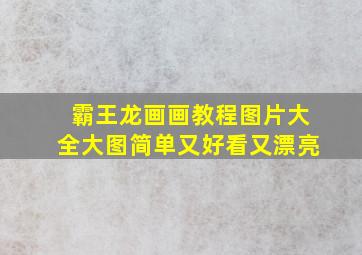 霸王龙画画教程图片大全大图简单又好看又漂亮